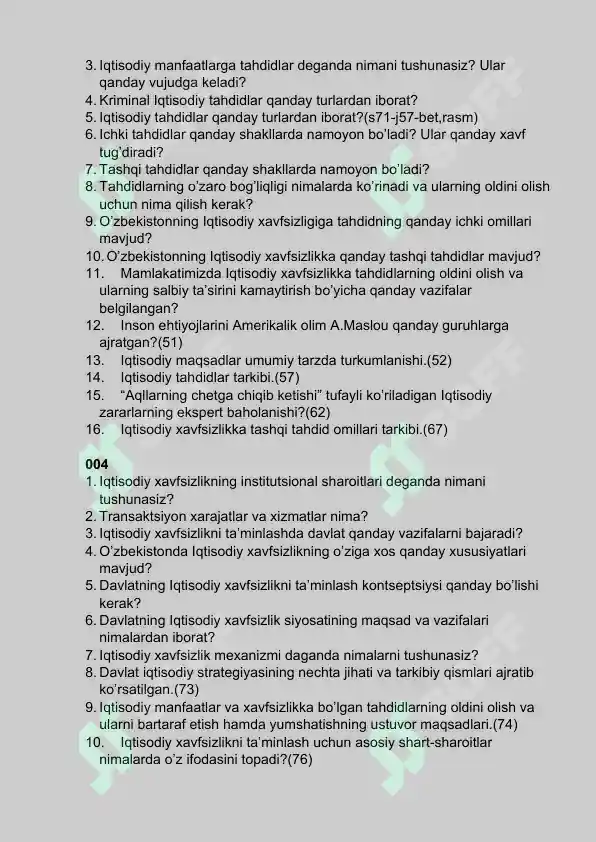 3. Iqtisodiy manfaatlarga tahdidlar deganda nimani tushunasiz? Ular qanday vujudga keladi?
4. Kriminal Iqtisodiy tahdidlar qanday turlardan iborat?
5. Iqtisodiy tahdidlar qanday turlardan iborat?(s71-j57-bet,rasm)
6. Ichki tahdidlar qanday shakllarda namoyon bo'ladi? Ular qanday xavf tug'diradi?
7. Tashqi tahdidlar qanday shakllarda namoyon bo'ladi?
8. Tahdidlarning o'zaro bog'liqligi nimalarda ko'rinadi va ularning oldini olish uchun nima qilish kerak?
9. O'zbekistonning Iqtisodiy xavfsizligiga tahdidning qanday ichki omillari mavjud?
10. O'zbekistonning Iqtisodiy xavfsizlikka qanday tashqi tahdidlar mavjud?
11. Mamlakatimizda Iqtisodiy xavfsizlikka tahdidlarning oldini olish va ularning salbiy ta'sirini kamaytirish bo'yicha qanday vazifalar belgilangan?
12. Inson ehtiyojlarini Amerikalik olim A.Maslou qanday guruhlarga ajratgan?(51)
13. Iqtisodiy maqsadlar umumiy tarzda turkumlanishi.(52)
14. Iqtisodiy tahdidlar tarkibi.(57)
15. "Aqllarning chetga chiqib ketishi" tufayli ko'riladigan Iqtisodiy zararlarning ekspert baholanishi?(62)
16. Iqtisodiy xavfsizlikka tashqi tahdid omillari tarkibi.(67)

004
1. Iqtisodiy xavfsizlikning institutsional sharoitlari deganda nimani tushunasiz?
2. Transaktsiyon xarajatlar va xizmatlar nima?
3. Iqtisodiy xavfsizlikni ta'minlashda davlat qanday vazifalarni bajaradi?
4. O'zbekistonda Iqtisodiy xavfsizlikning o'ziga xos qanday xususiyatlari mavjud?
5. Davlatning Iqtisodiy xavfsizlikni ta'minlash kontseptsiysi qanday bo'lishi kerak?
6. Davlatning Iqtisodiy xavfsizlik siyosatining maqsad va vazifalari nimalardan iborat?
7. Iqtisodiy xavfsizlik mexanizmi daganda nimalarni tushunasiz?
8. Davlat iqtisodiy strategiyasining nechta jihati va tarkibiy qismlari ajratib ko'rsatilgan.(73)
9. Iqtisodiy manfaatlar va xavfsizlikka bo'lgan tahdidlarning oldini olish va ularni bartaraf etish hamda yumshatishning ustuvor maqsadlari.(74)
10. Iqtisodiy xavfsizlikni ta'minlash uchun asosiy shart-sharoitlar nimalarda o'z ifodasini topadi?(76)